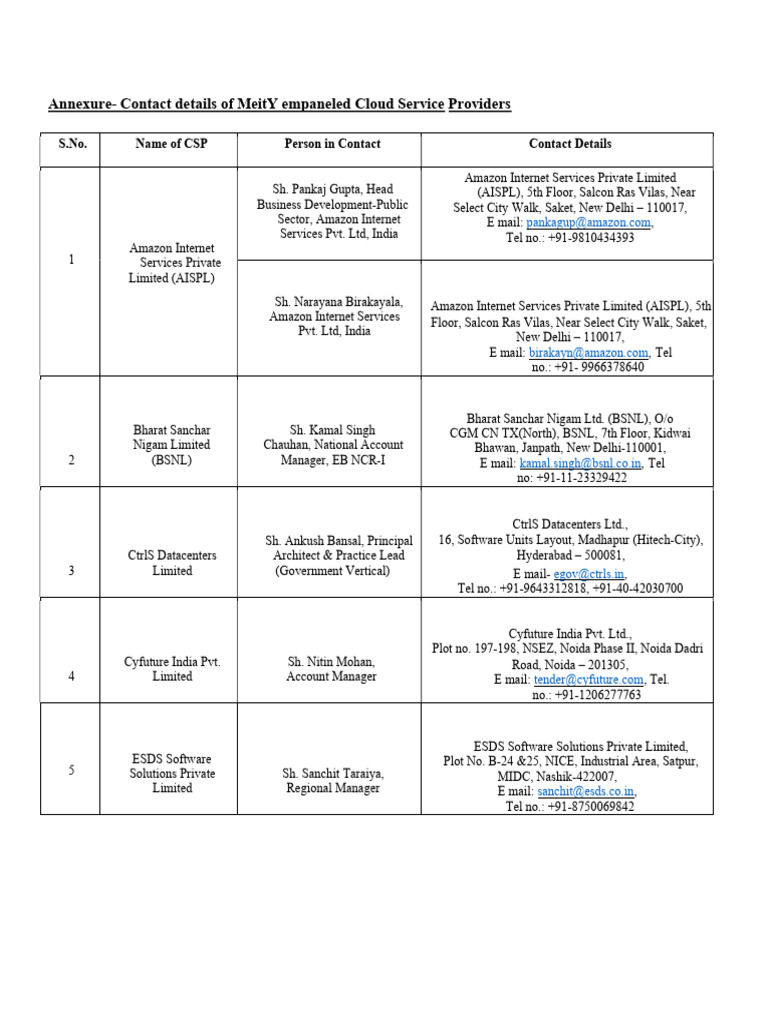 Annexure- Contact details of MeitY empaneled Cloud Service Providers

| S.No. | Name of CSP | Person in Contact | Contact Details |
|---|---|---|---|
| 1 | Amazon Internet Services Private Limited (AISPL) | Sh. Pankaj Gupta, Head Business Development-Public Sector, Amazon Internet Services Pvt. Ltd, India | Amazon Internet Services Private Limited (AISPL), 5th Floor, Salcon Ras Vilas, Near Select City Walk, Saket, New Delhi – 110017, E mail: pankagup@amazon.com, Tel no.: +91-9810434393 |
| | | Sh. Narayana Birakayala, Amazon Internet Services Pvt. Ltd, India | Amazon Internet Services Private Limited (AISPL), 5th Floor, Salcon Ras Vilas, Near Select City Walk, Saket, New Delhi – 110017, E mail: birakayn@amazon.com, Tel no.: +91- 9966378640 |
| 2 | Bharat Sanchar Nigam Limited (BSNL) | Sh. Kamal Singh Chauhan, National Account Manager, EB NCR-I | Bharat Sanchar Nigam Ltd. (BSNL), O/o CGM CN TX(North), BSNL, 7th Floor, Kidwai Bhawan, Janpath, New Delhi-110001, E mail: kamal.singh@bsnl.co.in, Tel no: +91-11-23329422 |
| 3 | CtrlS Datacenters Limited | Sh. Ankush Bansal, Principal Architect & Practice Lead (Government Vertical) | CtrlS Datacenters Ltd., 16, Software Units Layout, Madhapur (Hitech-City), Hyderabad – 500081, E mail- egov@ctrls.in, Tel no.: +91-9643312818, +91-40-42030700 |
| 4 | Cyfuture India Pvt. Limited | Sh. Nitin Mohan, Account Manager | Cyfuture India Pvt. Ltd., Plot no. 197-198, NSEZ, Noida Phase II, Noida Dadri Road, Noida – 201305, E mail: tender@cyfuture.com, Tel. no.: +91-1206277763 |
| 5 | ESDS Software Solutions Private Limited | Sh. Sanchit Taraiya, Regional Manager | ESDS Software Solutions Private Limited, Plot No. B-24 &25, NICE, Industrial Area, Satpur, MIDC, Nashik-422007, E mail: sanchit@esds.co.in, Tel no.: +91-8750069842 |